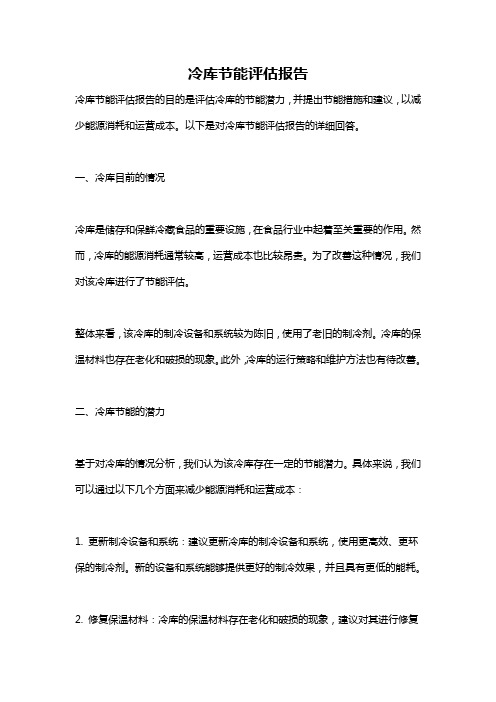 冷库节能评估报告

冷库节能评估报告的目的是评估冷库的节能潜力，并提出节能措施和建议，以减少能源消耗和运营成本。以下是对冷库节能评估报告的详细回答。

一、冷库目前的情况

冷库是储存和保鲜冷藏食品的重要设施，在食品行业中起着至关重要的作用。然而，冷库的能源消耗通常较高，运营成本也比较昂贵。为了改善这种情况，我们对该冷库进行了节能评估。

整体来看，该冷库的制冷设备和系统较为陈旧，使用了老旧的制冷剂。冷库的保温材料也存在老化和破损的现象。此外，冷库的运行策略和维护方法也有待改善。

二、冷库节能的潜力

基于对冷库的情况分析，我们认为该冷库存在一定的节能潜力。具体来说，我们可以通过以下几个方面来减少能源消耗和运营成本：

1. 更新制冷设备和系统：建议更新冷库的制冷设备和系统，使用更高效、更环保的制冷剂。新的设备和系统能够提供更好的制冷效果，并且具有更低的能耗。

2. 修复保温材料：冷库的保温材料存在老化和破损的现象，建议对其进行修复